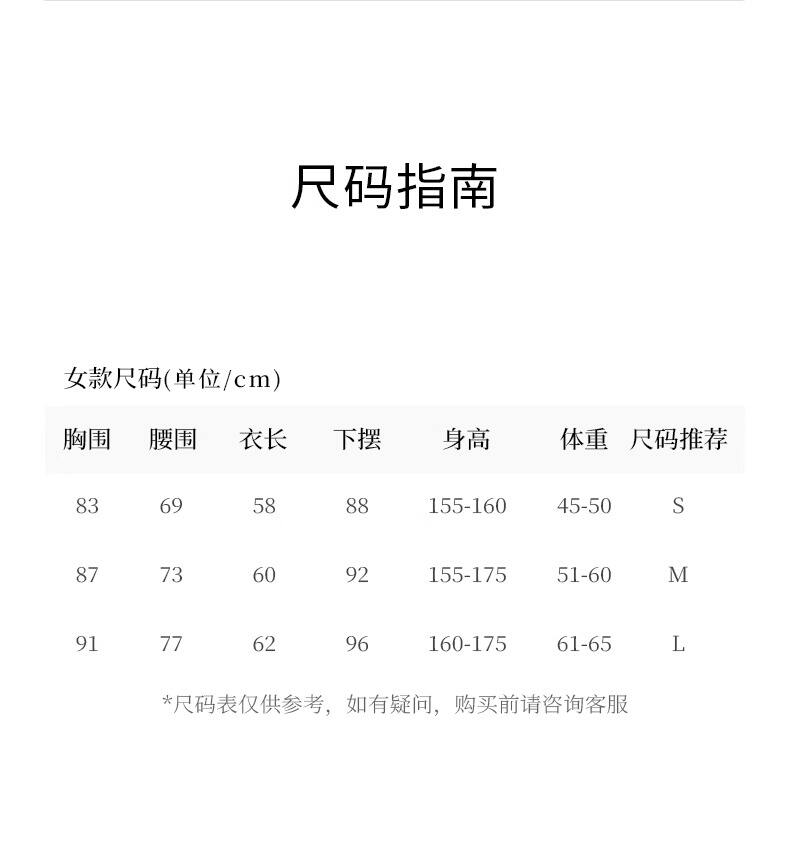 尺码指南

女款尺码(单位/cm)

| 胸围 | 腰围 | 衣长 | 下摆 | 身高 | 体重 | 尺码推荐 |
|---|---|---|---|---|---|---|
| 83 | 69 | 58 | 88 | 155-160 | 45-50 | S |
| 87 | 73 | 60 | 92 | 155-175 | 51-60 | M |
| 91 | 77 | 62 | 96 | 160-175 | 61-65 | L |

*尺码表仅供参考，如有疑问，购买前请咨询客服